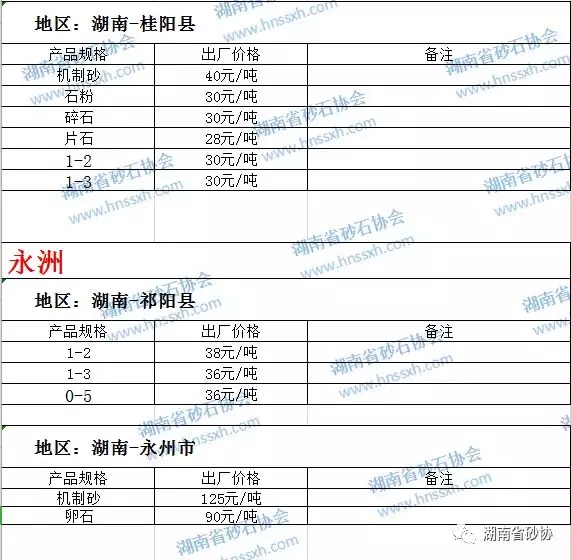 地区：湖南-桂阳县

| 产品规格 | 出厂价格 | 备注 |
|---|---|---|
| 机制砂 | 40元/吨 | |
| 石粉 | 30元/吨 | |
| 碎石 | 30元/吨 | |
| 片石 | 28元/吨 | |
| 1-2 | 30元/吨 | |
| 1-3 | 30元/吨 | |

永洲

地区：湖南-祁阳县

| 产品规格 | 出厂价格 | 备注 |
|---|---|---|
| 1-2 | 38元/吨 | |
| 1-3 | 36元/吨 | |
| 0-5 | 36元/吨 | |

地区：湖南-永州市

| 产品规格 | 出厂价格 | 备注 |
|---|---|---|
| 机制砂 | 125元/吨 | |
| 卵石 | 90元/吨 | |

湖南省砂石协会 www.hnssxh.com

湖南省砂协